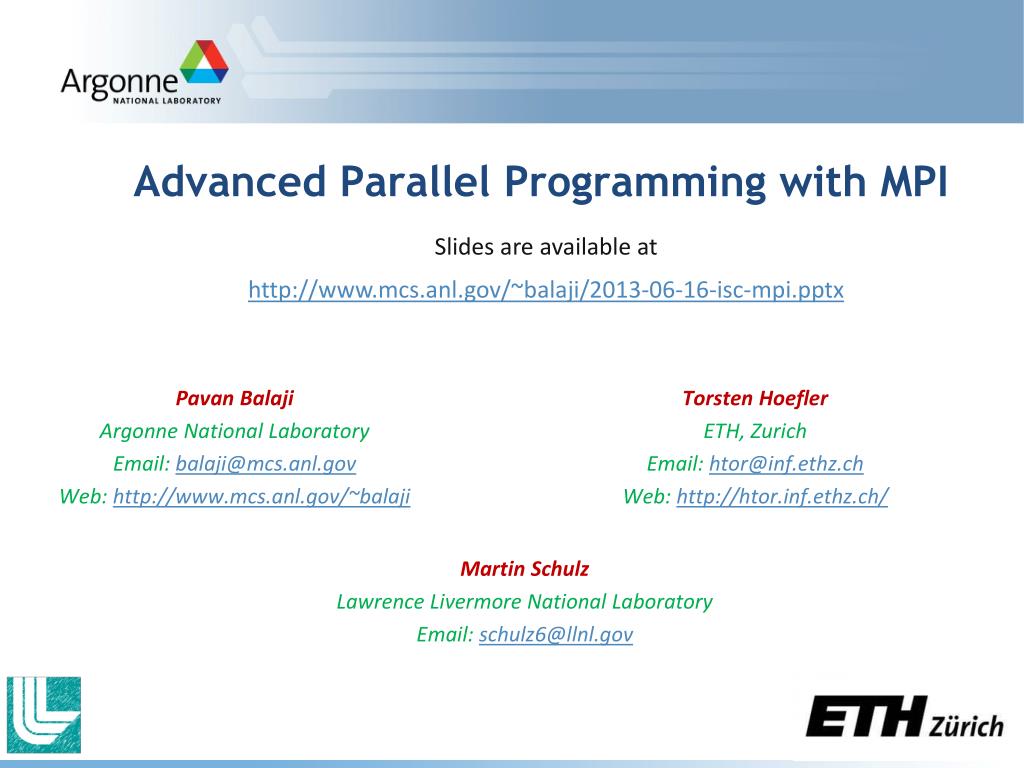 Argonne
NATIONAL LABORATORY

Advanced Parallel Programming with MPI

Slides are available at

http://www.mcs.anl.gov/~balaji/2013-06-16-isc-mpi.pptx

Pavan Balaji
Argonne National Laboratory
Email: balaji@mcs.anl.gov
Web: http://www.mcs.anl.gov/~balaji

Torsten Hoefler
ETH, Zurich
Email: htor@inf.ethz.ch
Web: http://htor.inf.ethz.ch/

Martin Schulz
Lawrence Livermore National Laboratory
Email: schulz6@llnl.gov

ETH Zürich